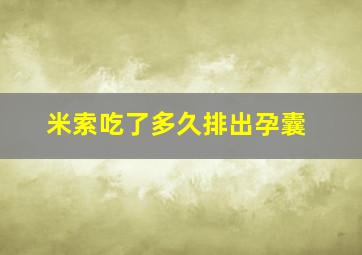 米索吃了多久排出孕囊